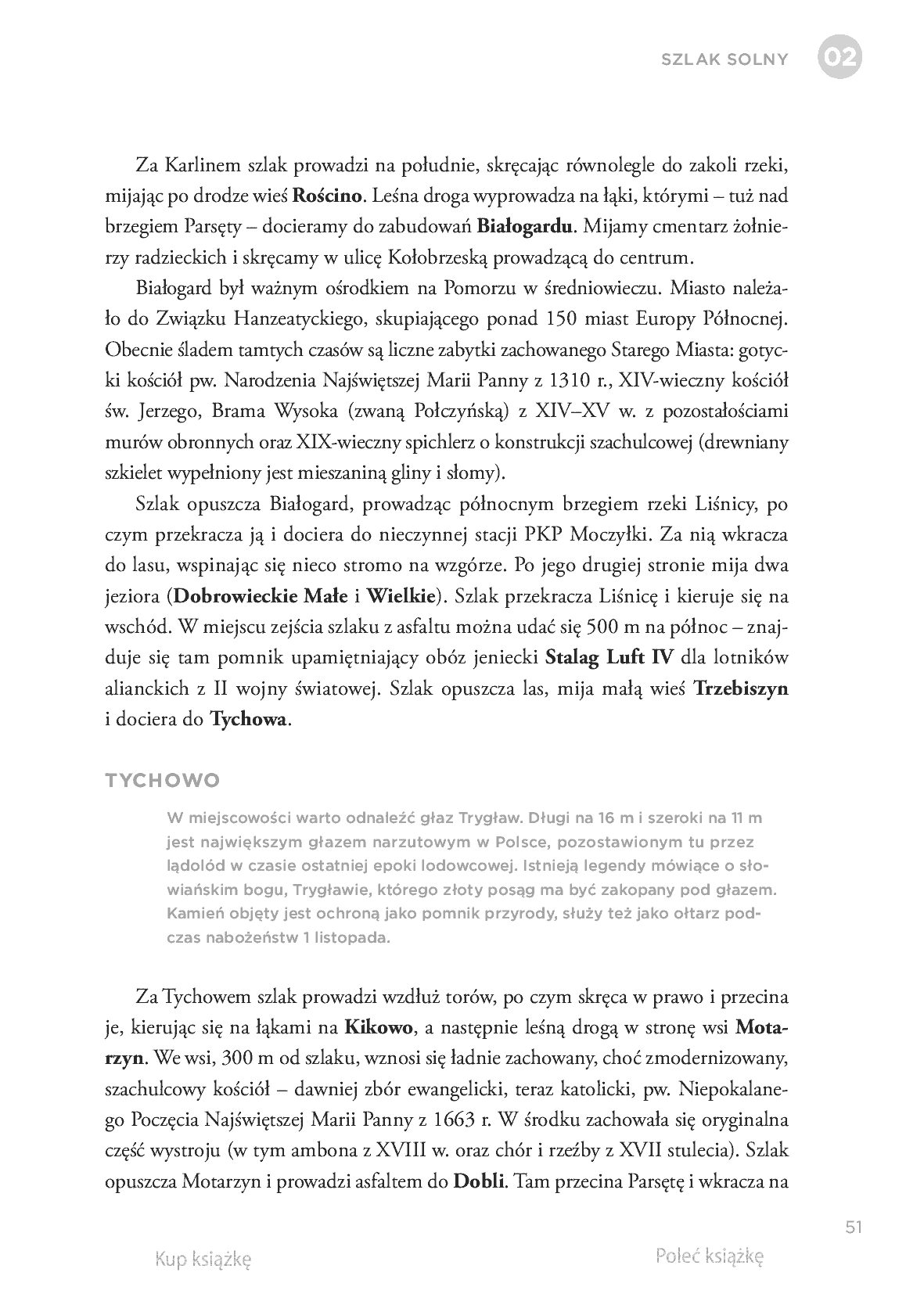 SZLAK SOLNY 02

Za Karlinem szlak prowadzi na południe, skręcając równolegle do zakoli rzeki, mijając po drodze wieś Rościno. Leśna droga wyprowadza na łąki, którymi – tuż nad brzegiem Parsęty – docieramy do zabudowań Białogardu. Mijamy cmentarz żołnierzy radzieckich i skręcamy w ulicę Kołobrzeską prowadzącą do centrum.

Białogard był ważnym ośrodkiem na Pomorzu w średniowieczu. Miasto należało do Związku Hanzeatyckiego, skupiającego ponad 150 miast Europy Północnej. Obecnie śladem tamtych czasów są liczne zabytki zachowanego Starego Miasta: gotycki kościół pw. Narodzenia Najświętszej Marii Panny z 1310 r., XIV-wieczny kościół św. Jerzego, Brama Wysoka (zwaną Połczyńską) z XIV–XV w. z pozostałościami murów obronnych oraz XIX-wieczny spichlerz o konstrukcji szachulcowej (drewniany szkielet wypełniony jest mieszaniną gliny i słomy).

Szlak opuszcza Białogard, prowadząc północnym brzegiem rzeki Liśnicy, po czym przekracza ją i dociera do nieczynnej stacji PKP Moczyłki. Za nią wkracza do lasu, wspinając się nieco stromo na wzgórze. Po jego drugiej stronie mija dwa jeziora (Dobrowieckie Małe i Wielkie). Szlak przekracza Liśnicę i kieruje się na wschód. W miejscu zejścia szlaku z asfaltu można udać się 500 m na północ – znajduje się tam pomnik upamiętniający obóz jeniecki Stalag Luft IV dla lotników alianckich z II wojny światowej. Szlak opuszcza las, mija małą wieś Trzebiszyn i dociera do Tychowa.

TYCHOWO

W miejscowości warto odnaleźć głaz Trygław. Długi na 16 m i szeroki na 11 m jest największym głazem narzutowym w Polsce, pozostawionym tu przez lądolód w czasie ostatniej epoki lodowcowej. Istnieją legendy mówiące o słowiańskim bogu, Trygławie, którego złoty posąg ma być zakopany pod głazem. Kamień objęty jest ochroną jako pomnik przyrody, służy też jako ołtarz podczas nabożeństw 1 listopada.

Za Tychowem szlak prowadzi wzdłuż torów, po czym skręca w prawo i przecina je, kierując się na łąkami na Kikowo, a następnie leśną drogą w stronę wsi Motarzyn. We wsi, 300 m od szlaku, wznosi się ładnie zachowany, choć zmodernizowany, szachulcowy kościół – dawniej zbór ewangelicki, teraz katolicki, pw. Niepokalanego Poczęcia Najświętszej Marii Panny z 1663 r. W środku zachowała się oryginalna część wystroju (w tym ambona z XVIII w. oraz chór i rzeźby z XVII stulecia). Szlak opuszcza Motarzyn i prowadzi asfaltem do Dobli. Tam przecina Parsętę i wkracza na

51

Kup książkę

Poleć książkę